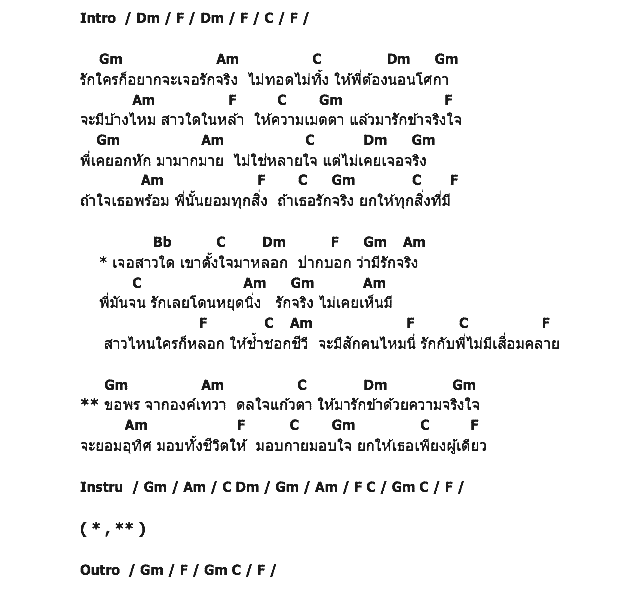 Intro / Dm / F / Dm / F / C / F /

Gm Am C Dm Gm
รักใครก็อยากจะเจอรักจริง ไม่ทอดไม่ทิ้ง ให้พี่ต้องนอนโศกา
Am F C Gm F
จะมีบ้างไหม สาวใดในหล้า ให้ความเมตตา แล้วมารักข้าจริงใจ
Gm Am C Dm Gm
พี่เคยอกหัก มามากมาย ไม่ใช่หลายใจ แต่ไม่เคยเจอจริง
Am F C Gm C F
ถ้าใจเธอพร้อม พี่นั้นยอมทุกสิ่ง ถ้าเธอรักจริง ยกให้ทุกสิ่งที่มี

Bb C Dm F Gm Am
* เจอสาวใด เขาตั้งใจมาหลอก ปากบอก ว่ามีรักจริง
C Am Gm Am
พี่มันจน รักเลยโดนหยุดนิ่ง รักจริง ไม่เคยเห็นมี
F C Am F C F
สาวไหนใครก็หลอก ให้ช้ำชอกชีวี จะมีสักคนไหมนี่ รักกับพี่ไม่มีเสื่อมคลาย

Gm Am C Dm Gm
** ขอพร จากองค์เทวา ดลใจแก้วตา ให้มารักข้าด้วยความจริงใจ
Am F C Gm C F
จะยอมอุทิศ มอบทั้งชีวิตให้ มอบกายมอบใจ ยกให้เธอเพียงผู้เดียว

Instru / Gm / Am / C Dm / Gm / Am / F C / Gm C / F /

( * , ** )

Outro / Gm / F / Gm C / F /